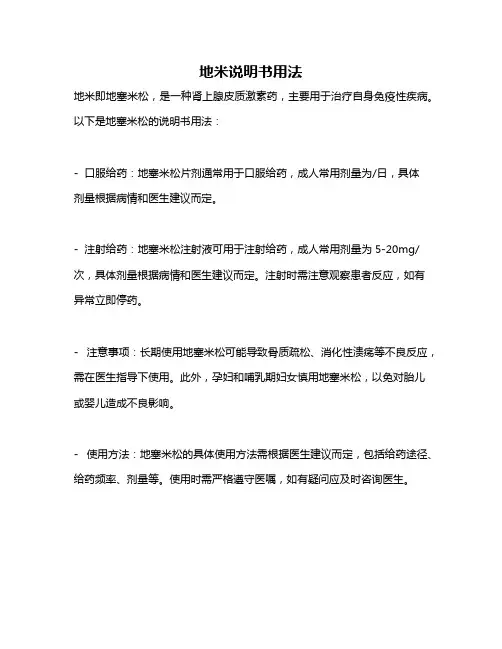 地米说明书用法

地米即地塞米松，是一种肾上腺皮质激素药，主要用于治疗自身免疫性疾病。以下是地塞米松的说明书用法：

- 口服给药：地塞米松片剂通常用于口服给药，成人常用剂量为/日，具体剂量根据病情和医生建议而定。

- 注射给药：地塞米松注射液可用于注射给药，成人常用剂量为 5-20mg/次，具体剂量根据病情和医生建议而定。注射时需注意观察患者反应，如有异常立即停药。

- 注意事项：长期使用地塞米松可能导致骨质疏松、消化性溃疡等不良反应，需在医生指导下使用。此外，孕妇和哺乳期妇女慎用地塞米松，以免对胎儿或婴儿造成不良影响。

- 使用方法：地塞米松的具体使用方法需根据医生建议而定，包括给药途径、给药频率、剂量等。使用时需严格遵守医嘱，如有疑问应及时咨询医生。